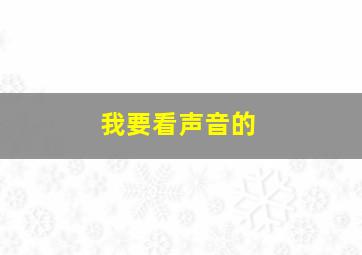 我要看声音的